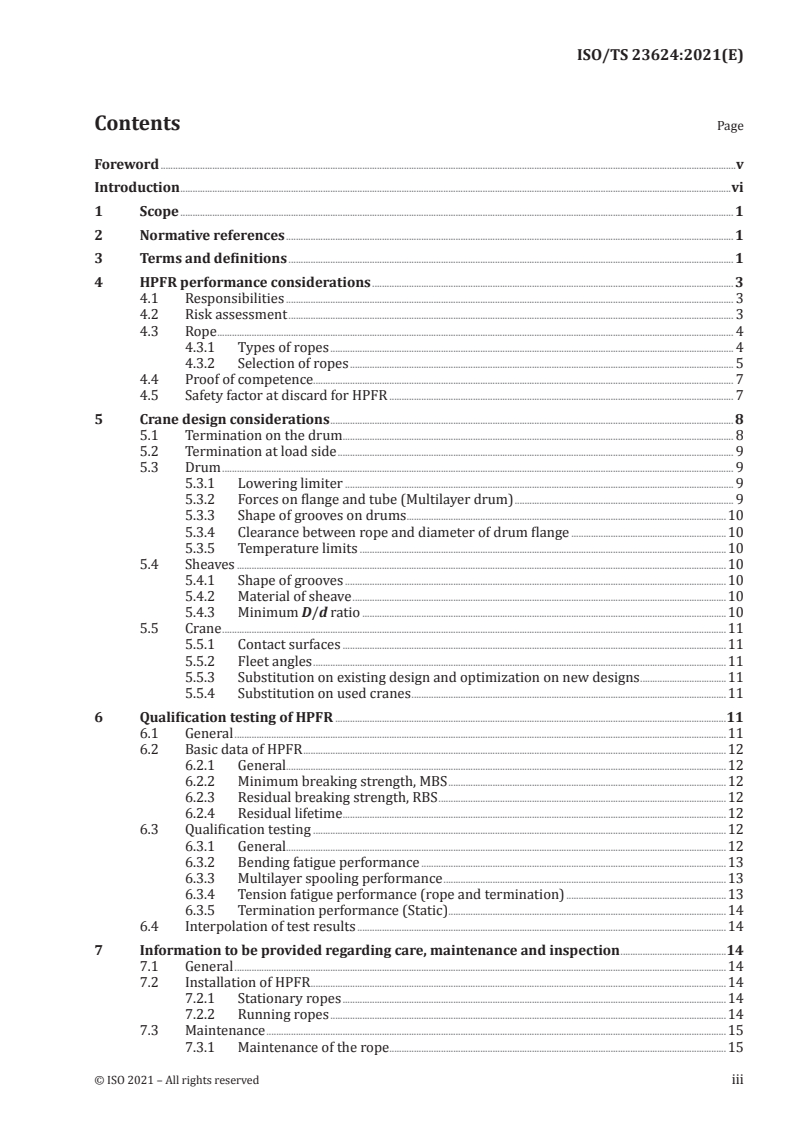 ISO/TS 23624:2021(E)

Contents

Page

Foreword v
Introduction vi
1 Scope 1
2 Normative references 1
3 Terms and definitions 1
4 HPFR performance considerations 3
4.1 Responsibilities 3
4.2 Risk assessment 3
4.3 Rope 4
4.3.1 Types of ropes 4
4.3.2 Selection of ropes 5
4.4 Proof of competence 7
4.5 Safety factor at discard for HPFR 7
5 Crane design considerations 8
5.1 Termination on the drum 8
5.2 Termination at load side 9
5.3 Drum 9
5.3.1 Lowering limiter 9
5.3.2 Forces on flange and tube (Multilayer drum) 9
5.3.3 Shape of grooves on drums 10
5.3.4 Clearance between rope and diameter of drum flange 10
5.3.5 Temperature limits 10
5.4 Sheaves 10
5.4.1 Shape of grooves 10
5.4.2 Material of sheave 10
5.4.3 Minimum $D/d$ ratio 10
5.5 Crane 11
5.5.1 Contact surfaces 11
5.5.2 Fleet angles 11
5.5.3 Substitution on existing design and optimization on new designs 11
5.5.4 Substitution on used cranes 11
6 Qualification testing of HPFR 11
6.1 General 11
6.2 Basic data of HPFR 12
6.2.1 General 12
6.2.2 Minimum breaking strength, MBS 12
6.2.3 Residual breaking strength, RBS 12
6.2.4 Residual lifetime 12
6.3 Qualification testing 12
6.3.1 General 12
6.3.2 Bending fatigue performance 13
6.3.3 Multilayer spooling performance 13
6.3.4 Tension fatigue performance (rope and termination) 13
6.3.5 Termination performance (Static) 14
6.4 Interpolation of test results 14
7 Information to be provided regarding care, maintenance and inspection 14
7.1 General 14
7.2 Installation of HPFR 14
7.2.1 Stationary ropes 14
7.2.2 Running ropes 14
7.3 Maintenance 15
7.3.1 Maintenance of the rope 15

© ISO 2021 – All rights reserved iii